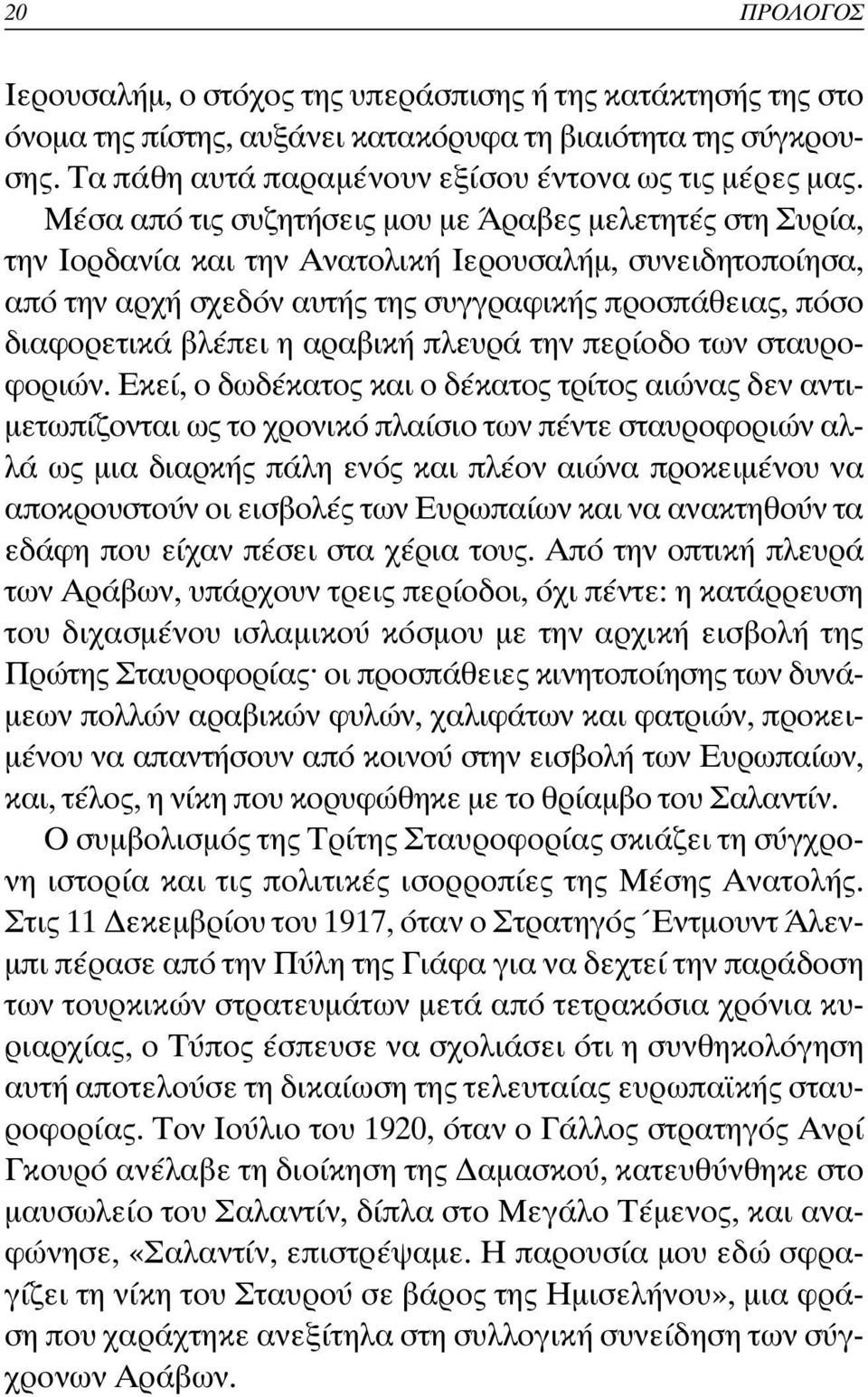 20 ΠΡΟΛΟΓΟΣ

Ιερουσαλήμ, ο στόχος της υπεράσπισης ή της κατάκτησής της στο όνομα της πίστης, αυξάνει κατακόρυφα τη βιαιότητα της σύγκρουσης. Τα πάθη αυτά παραμένουν εξίσου έντονα ως τις μέρες μας.

Μέσα από τις συζητήσεις μου με Άραβες μελετητές στη Συρία, την Ιορδανία και την Ανατολική Ιερουσαλήμ, συνειδητοποίησα, από την αρχή σχεδόν αυτής της συγγραφικής προσπάθειας, πόσο διαφορετικά βλέπει η αραβική πλευρά την περίοδο των σταυροφοριών. Εκεί, ο δωδέκατος και ο δέκατος τρίτος αιώνας δεν αντιμετωπίζονται ως το χρονικό πλαίσιο των πέντε σταυροφοριών αλλά ως μια διαρκής πάλη ενός και πλέον αιώνα προκειμένου να αποκρουστούν οι εισβολές των Ευρωπαίων και να ανακτηθούν τα εδάφη που είχαν πέσει στα χέρια τους. Από την οπτική πλευρά των Αράβων, υπάρχουν τρεις περίοδοι, όχι πέντε: η κατάρρευση του διχασμένου ισλαμικού κόσμου με την αρχική εισβολή της Πρώτης Σταυροφορίας· οι προσπάθειες κινητοποίησης των δυνάμεων πολλών αραβικών φυλών, χαλιφάτων και φατριών, προκειμένου να απαντήσουν από κοινού στην εισβολή των Ευρωπαίων, και, τέλος, η νίκη που κορυφώθηκε με το θρίαμβο του Σαλαντίν.

Ο συμβολισμός της Τρίτης Σταυροφορίας σκιάζει τη σύγχρονη ιστορία και τις πολιτικές ισορροπίες της Μέσης Ανατολής. Στις 11 Δεκεμβρίου του 1917, όταν ο Στρατηγός Έντμουντ Άλενμπι πέρασε από την Πύλη της Γιάφα για να δεχτεί την παράδοση των τουρκικών στρατευμάτων μετά από τετρακόσια χρόνια κυριαρχίας, ο Τύπος έσπευσε να σχολιάσει ότι η συνθηκολόγηση αυτή αποτελούσε τη δικαίωση της τελευταίας ευρωπαϊκής σταυροφορίας. Τον Ιούλιο του 1920, όταν ο Γάλλος στρατηγός Ανρί Γκουρό ανέλαβε τη διοίκηση της Δαμασκού, κατευθύνθηκε στο μαυσωλείο του Σαλαντίν, δίπλα στο Μεγάλο Τέμενος, και αναφώνησε, «Σαλαντίν, επιστρέψαμε. Η παρουσία μου εδώ σφραγίζει τη νίκη του Σταυρού σε βάρος της Ημισελήνου», μια φράση που χαράχτηκε ανεξίτηλα στη συλλογική συνείδηση των σύγχρονων Αράβων.